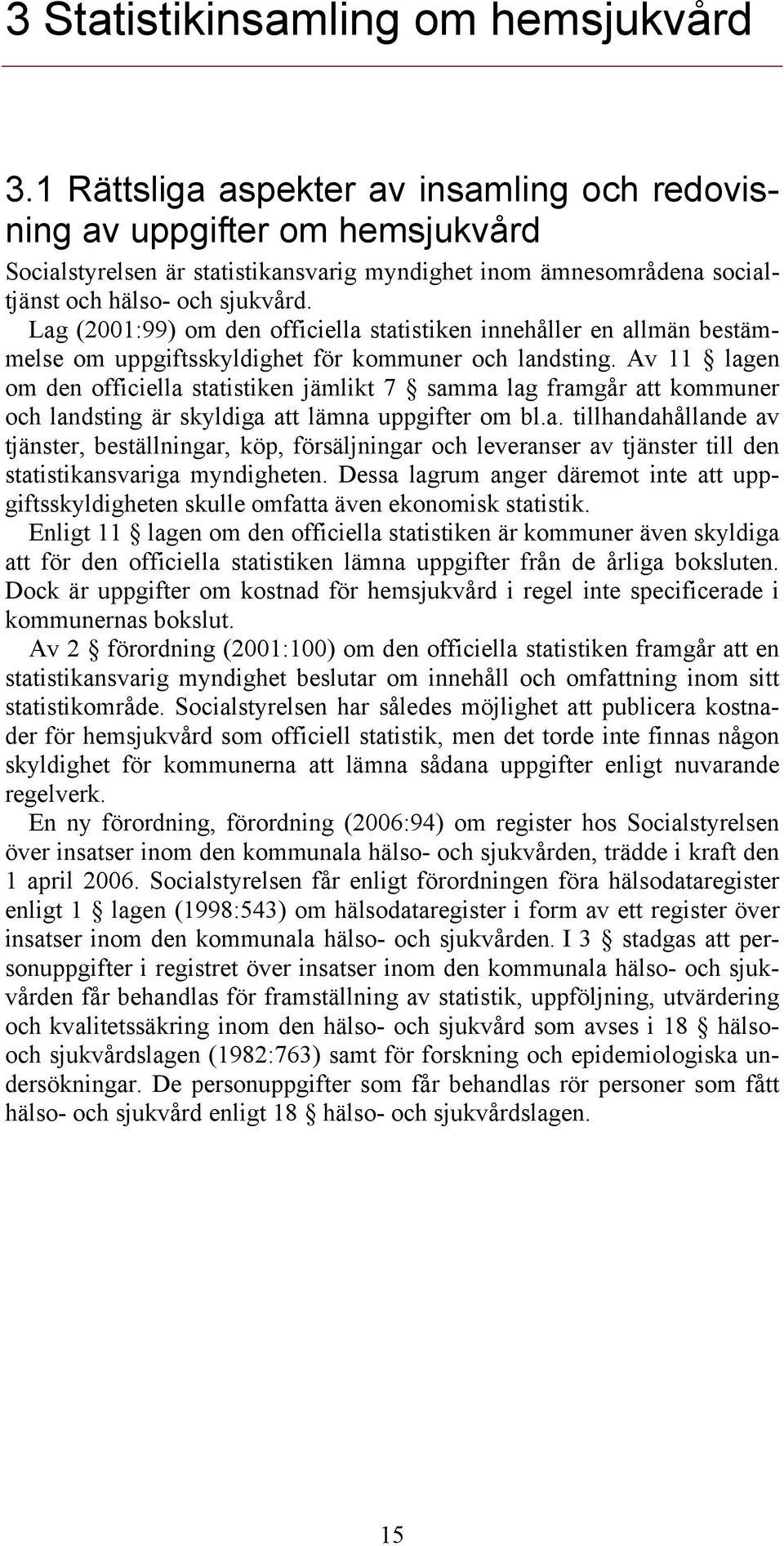 3 Statistikinsamling om hemsjukvård

3.1 Rättsliga aspekter av insamling och redovisning av uppgifter om hemsjukvård

Socialstyrelsen är statistikansvarig myndighet inom ämnesområdena socialtjänst och hälso- och sjukvård.

Lag (2001:99) om den officiella statistiken innehåller en allmän bestämmelse om uppgiftsskyldighet för kommuner och landsting. Av 11 § lagen om den officiella statistiken jämlikt 7 § samma lag framgår att kommuner och landsting är skyldiga att lämna uppgifter om bl.a. tillhandahållande av tjänster, beställningar, köp, försäljningar och leveranser av tjänster till den statistikansvariga myndigheten. Dessa lagrum anger däremot inte att uppgiftsskyldigheten skulle omfatta även ekonomisk statistik.

Enligt 11 § lagen om den officiella statistiken är kommuner även skyldiga att för den officiella statistiken lämna uppgifter från de årliga boksluten. Dock är uppgifter om kostnad för hemsjukvård i regel inte specificerade i kommunernas bokslut.

Av 2 § förordning (2001:100) om den officiella statistiken framgår att en statistikansvarig myndighet beslutar om innehåll och omfattning inom sitt statistikområde. Socialstyrelsen har således möjlighet att publicera kostnader för hemsjukvård som officiell statistik, men det torde inte finnas någon skyldighet för kommunerna att lämna sådana uppgifter enligt nuvarande regelverk.

En ny förordning, förordning (2006:94) om register hos Socialstyrelsen över insatser inom den kommunala hälso- och sjukvården, trädde i kraft den 1 april 2006. Socialstyrelsen får enligt förordningen föra hälsodataregister enligt 1 § lagen (1998:543) om hälsodataregister i form av ett register över insatser inom den kommunala hälso- och sjukvården. I 3 § stadgas att personuppgifter i registret över insatser inom den kommunala hälso- och sjukvården får behandlas för framställning av statistik, uppföljning, utvärdering och kvalitetssäkring inom den hälso- och sjukvård som avses i 18 § hälso- och sjukvårdslagen (1982:763) samt för forskning och epidemiologiska undersökningar. De personuppgifter som får behandlas rör personer som fått hälso- och sjukvård enligt 18 § hälso- och sjukvårdslagen.

15